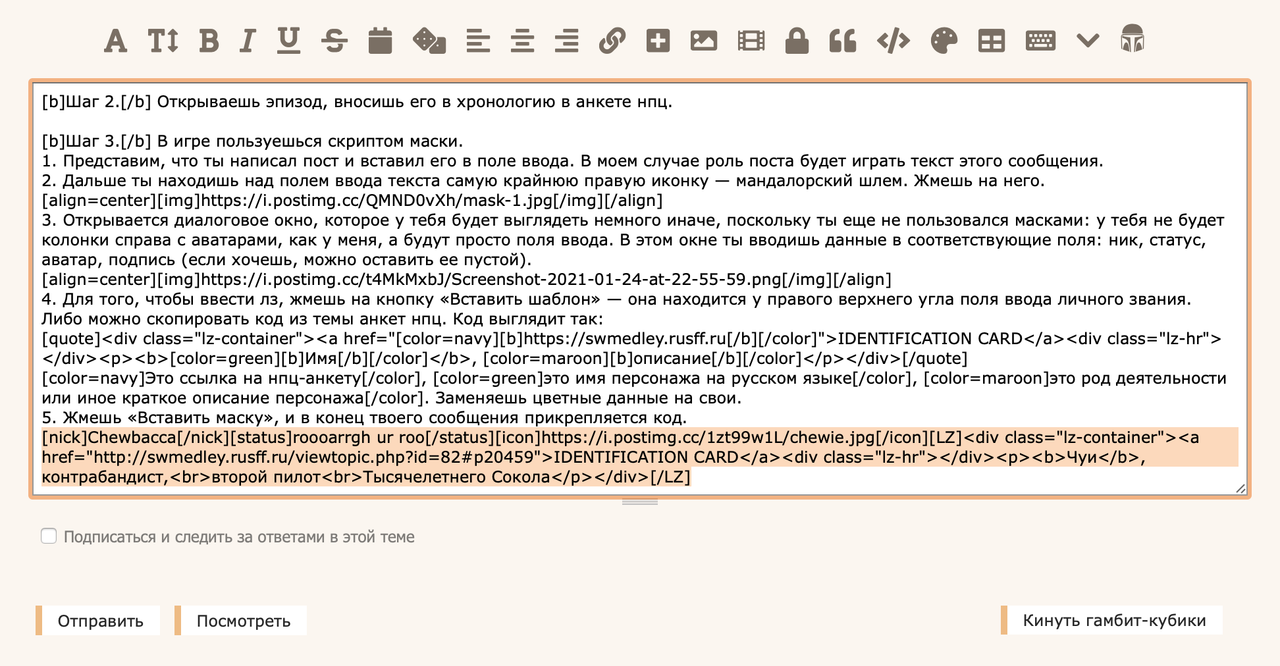 [b]Шаг 2.[/b] Открываешь эпизод, вносишь его в хронологию в анкете нпц.

[b]Шаг 3.[/b] В игре пользуешься скриптом маски.
1. Представим, что ты написал пост и вставил его в поле ввода. В моем случае роль поста будет играть текст этого сообщения.
2. Дальше ты находишь над полем ввода текста самую крайнюю правую иконку — мандалорский шлем. Жмешь на него.
[align=center][img]https://i.postimg.cc/QMND0vXh/mask-1.jpg[/img][/align]
3. Открывается диалоговое окно, которое у тебя будет выглядеть немного иначе, поскольку ты еще не пользовался масками: у тебя не будет колонки справа с аватарами, как у меня, а будут просто поля ввода. В этом окне ты вводишь данные в соответствующие поля: ник, статус, аватар, подпись (если хочешь, можно оставить ее пустой).
[align=center][img]https://i.postimg.cc/t4MkMxbJ/Screenshot-2021-01-24-at-22-55-59.png[/img][/align]
4. Для того, чтобы ввести лз, жмешь на кнопку «Вставить шаблон» — она находится у правого верхнего угла поля ввода личного звания. Либо можно скопировать код из темы анкет нпц. Код выглядит так:
[quote]<div class="lz-container"><a href="[color=navy][b]https://swmedley.rusff.ru[/b][/color]">IDENTIFICATION CARD</a><div class="lz-hr"></div><p><b>[color=green][b]Имя[/b][/color]</b>, [color=maroon][b]описание[/b][/color]</p></div>[/quote]
[color=navy]Это ссылка на нпц-анкету[/color], [color=green]это имя персонажа на русском языке[/color], [color=maroon]это род деятельности или иное краткое описание персонажа[/color]. Заменяешь цветные данные на свои.
5. Жмешь «Вставить маску», и в конец твоего сообщения прикрепляется код.
[nick]Chewbacca[/nick][status]roooarrgh ur roo[/status][icon]https://i.postimg.cc/1zt99w1L/chewie.jpg[/icon][LZ]<div class="lz-container"><a href="http://swmedley.rusff.ru/viewtopic.php?id=82#p20459">IDENTIFICATION CARD</a><div class="lz-hr"></div><p><b>Чуи</b>, контрабандист,<br>второй пилот<br>Тысячелетнего Сокола</p></div>[/LZ]

Подписаться и следить за ответами в этой теме

Отправить
Посмотреть
Кинуть гамбит-кубики